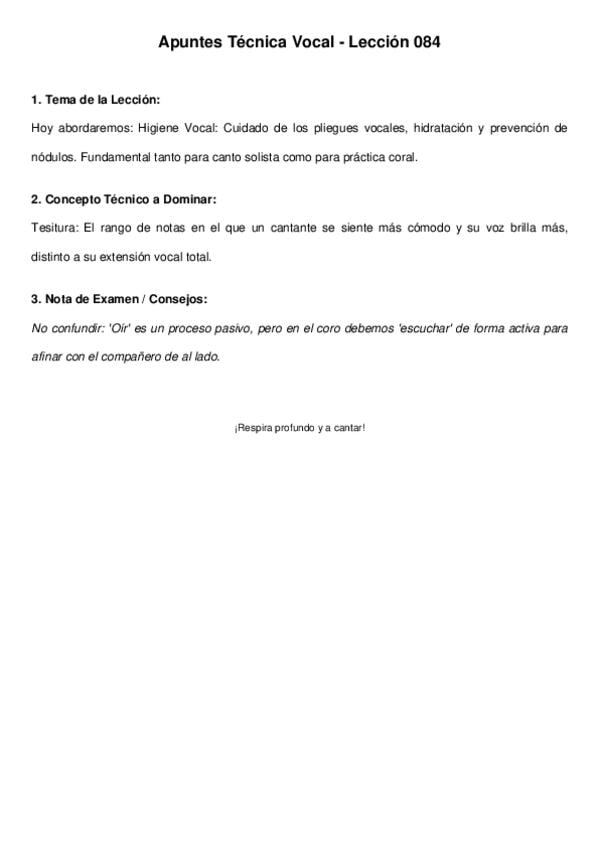 Apuntes Técnica Vocal - Lección 084

1. Tema de la Lección:

Hoy abordaremos: Higiene Vocal: Cuidado de los pliegues vocales, hidratación y prevención de nódulos. Fundamental tanto para canto solista como para práctica coral.

2. Concepto Técnico a Dominar:

Tesitura: El rango de notas en el que un cantante se siente más cómodo y su voz brilla más, distinto a su extensión vocal total.

3. Nota de Examen / Consejos:

No confundir: 'Oír' es un proceso pasivo, pero en el coro debemos 'escuchar' de forma activa para afinar con el compañero de al lado.

¡Respira profundo y a cantar!